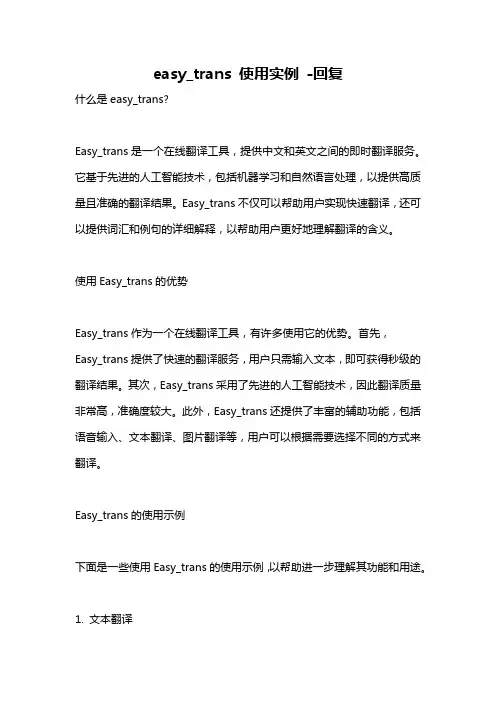 easy_trans 使用实例 -回复

什么是 easy_trans?

Easy_trans 是一个在线翻译工具，提供中文和英文之间的即时翻译服务。它基于先进的人工智能技术，包括机器学习和自然语言处理，以提供高质量且准确的翻译结果。Easy_trans 不仅可以帮助用户实现快速翻译，还可以提供词汇和例句的详细解释，以帮助用户更好地理解翻译的含义。

使用 Easy_trans 的优势

Easy_trans 作为一个在线翻译工具，有许多使用它的优势。首先，Easy_trans 提供了快速的翻译服务，用户只需输入文本，即可获得秒级的翻译结果。其次，Easy_trans 采用了先进的人工智能技术，因此翻译质量非常高，准确度较大。此外，Easy_trans 还提供了丰富的辅助功能，包括语音输入、文本翻译、图片翻译等，用户可以根据需要选择不同的方式来翻译。

Easy_trans 的使用示例

下面是一些使用 Easy_trans 的使用示例，以帮助进一步理解其功能和用途。

1. 文本翻译